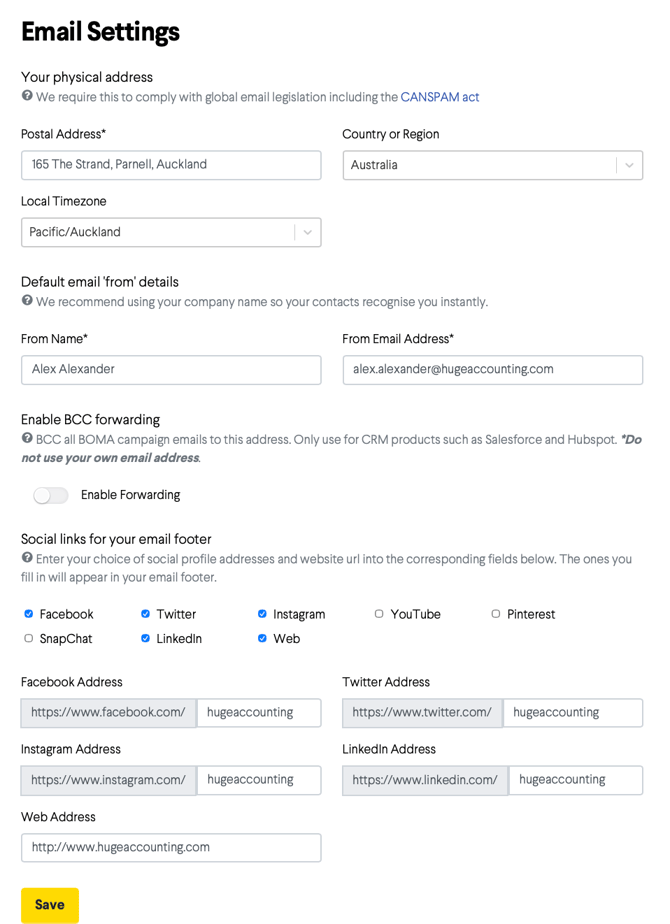 Email Settings

Your physical address
We require this to comply with global email legislation including the CANSPAM act

Postal Address*
165 The Strand, Parnell, Auckland

Country or Region
Australia

Local Timezone
Pacific/Auckland

Default email 'from' details
We recommend using your company name so your contacts recognise you instantly.

From Name*
Alex Alexander

From Email Address*
alex.alexander@hugeaccounting.com

Enable BCC forwarding
BCC all BOMA campaign emails to this address. Only use for CRM products such as Salesforce and Hubspot. *Do not use your own email address.

Enable Forwarding

Social links for your email footer
Enter your choice of social profile addresses and website url into the corresponding fields below. The ones you fill in will appear in your email footer.

Facebook
Twitter
Instagram
YouTube
Pinterest
SnapChat
LinkedIn
Web

Facebook Address
https://www.facebook.com/ hugeaccounting

Twitter Address
https://www.twitter.com/ hugeaccounting

Instagram Address
https://www.instagram.com/ hugeaccounting

LinkedIn Address
https://www.linkedin.com/ hugeaccounting

Web Address
http://www.hugeaccounting.com

Save